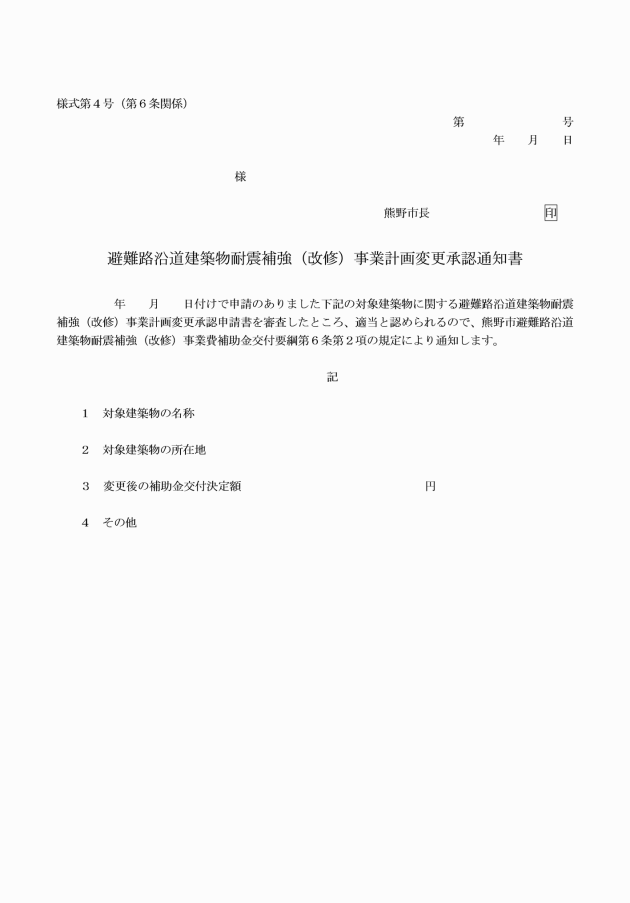 様式第４号（第６条関係）

第　　　　　　号
年　　月　　日

様

熊野市長　　　　　　　　印

避難路沿道建築物耐震補強（改修）事業計画変更承認通知書

年　　月　　日付けで申請のありました下記の対象建築物に関する避難路沿道建築物耐震補強（改修）事業計画変更承認申請書を審査したところ、適当と認められるので、熊野市避難路沿道建築物耐震補強（改修）事業費補助金交付要綱第６条第２項の規定により通知します。

記

１　対象建築物の名称

２　対象建築物の所在地

３　変更後の補助金交付決定額　　　　　　　　　　円

４　その他